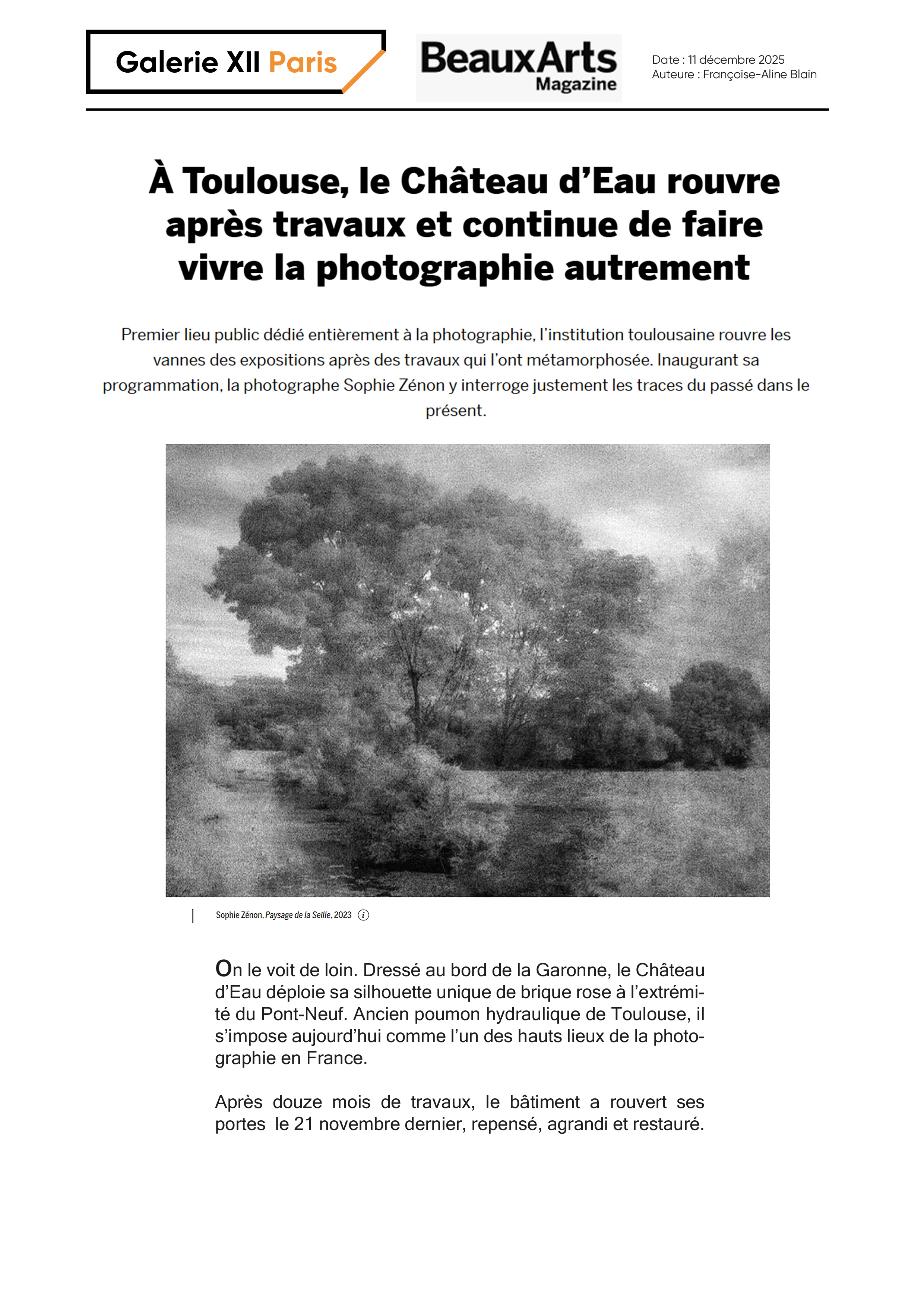 Galerie XII Paris

BeauxArts Magazine

Date : 11 décembre 2025
Auteure : Françoise-Aline Blain

À Toulouse, le Château d'Eau rouvre après travaux et continue de faire vivre la photographie autrement

Premier lieu public dédié entièrement à la photographie, l'institution toulousaine rouvre les vannes des expositions après des travaux qui l'ont métamorphosée. Inaugurant sa programmation, la photographe Sophie Zénon y interroge justement les traces du passé dans le présent.

Sophie Zénon, Paysage de la Seille, 2023

On le voit de loin. Dressé au bord de la Garonne, le Château d'Eau déploie sa silhouette unique de brique rose à l'extrémité du Pont-Neuf. Ancien poumon hydraulique de Toulouse, il s'impose aujourd'hui comme l'un des hauts lieux de la photographie en France.

Après douze mois de travaux, le bâtiment a rouvert ses portes le 21 novembre dernier, repensé, agrandi et restauré.